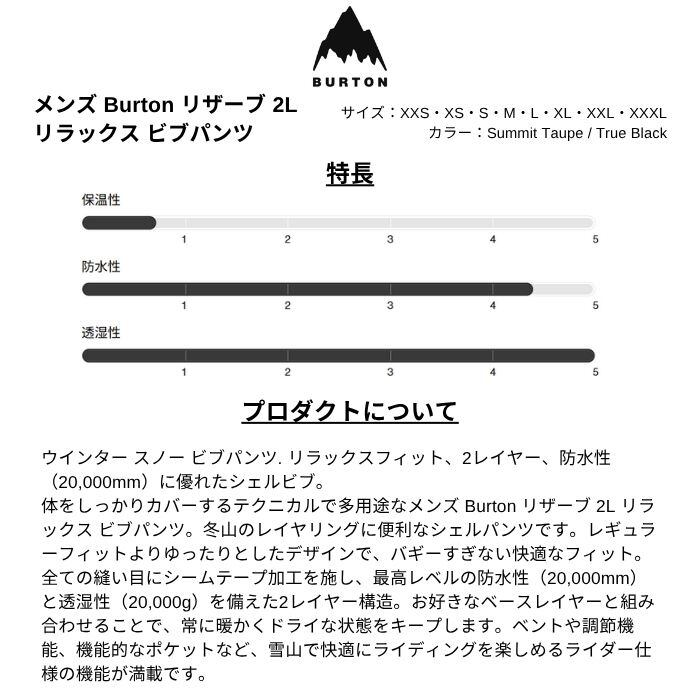 BURTON

メンズ Burton リザーブ 2L リラックス ビブパンツ

サイズ：XXS・XS・S・M・L・XL・XXL・XXXL
カラー：Summit Taupe / True Black

特長

保温性
1 2 3 4 5

防水性
1 2 3 4 5

透湿性
1 2 3 4 5

プロダクトについて

ウインター スノー ビブパンツ. リラックスフィット、2レイヤー、防水性（20,000mm）に優れたシェルビブ。
体をしっかりカバーするテクニカルで多用途なメンズ Burton リザーブ 2L リラックス ビブパンツ。冬山のレイヤリングに便利なシェルパンツです。レギュラーフィットよりゆったりとしたデザインで、バギーすぎない快適なフィット。全ての縫い目にシームテープ加工を施し、最高レベルの防水性（20,000mm）と透湿性（20,000g）を備えた2レイヤー構造。お好きなベースレイヤーと組み合わせることで、常に暖かくドライな状態をキープします。ベントや調節機能、機能的なポケットなど、雪山で快適にライディングを楽しめるライダー仕様の機能が満載です。